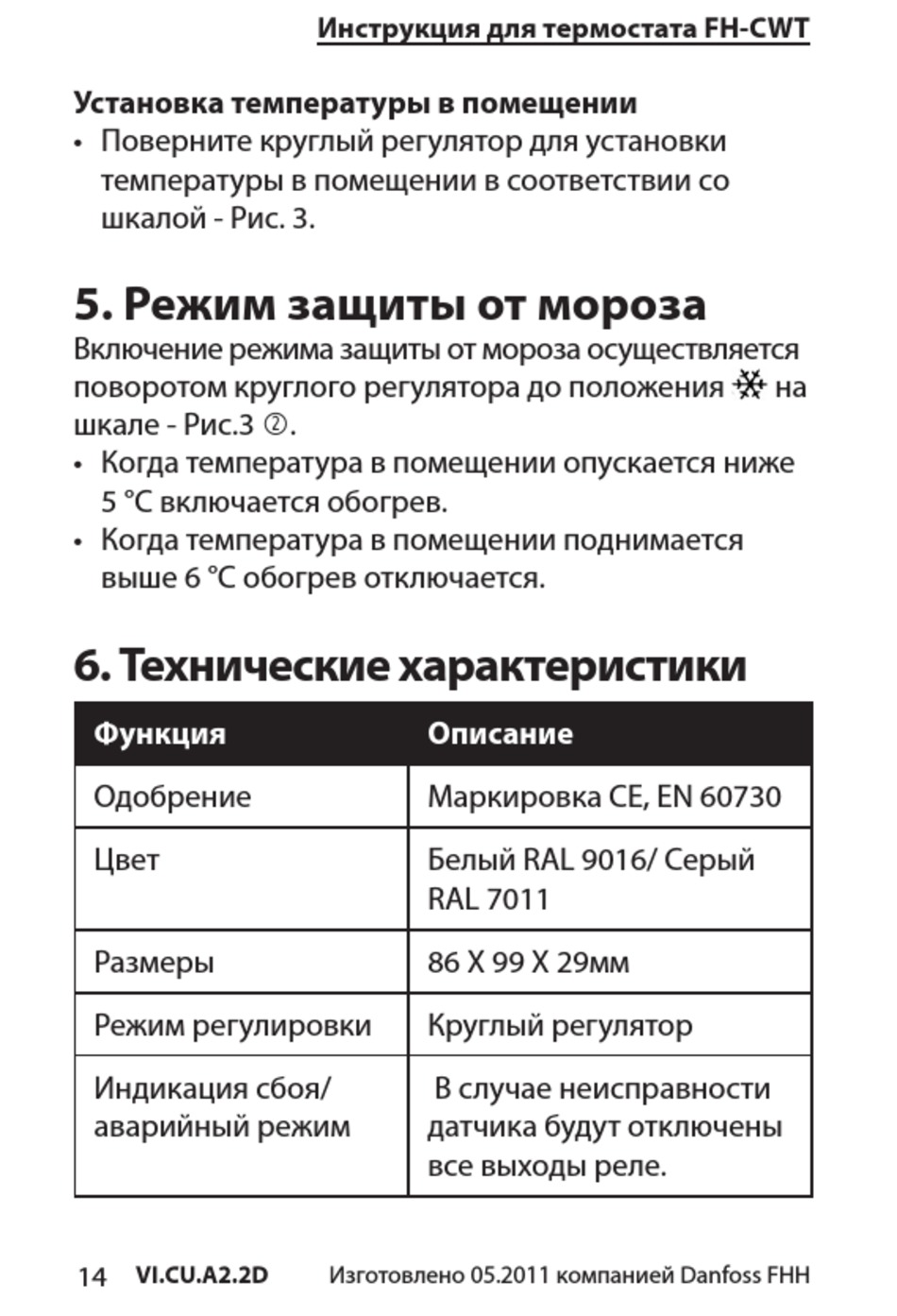 Инструкция для термостата FH-CWT

Установка температуры в помещении
• Поверните круглый регулятор для установки температуры в помещении в соответствии со шкалой - Рис. 3.

5. Режим защиты от мороза
Включение режима защиты от мороза осуществляется поворотом круглого регулятора до положения ❄ на шкале - Рис.3 ②.
• Когда температура в помещении опускается ниже 5 °C включается обогрев.
• Когда температура в помещении поднимается выше 6 °C обогрев отключается.

6. Технические характеристики

| Функция | Описание |
|---|---|
| Одобрение | Маркировка CE, EN 60730 |
| Цвет | Белый RAL 9016/ Серый RAL 7011 |
| Размеры | 86 X 99 X 29мм |
| Режим регулировки | Круглый регулятор |
| Индикация сбоя/ аварийный режим | В случае неисправности датчика будут отключены все выходы реле. |

14 VI.CU.A2.2D Изготовлено 05.2011 компанией Danfoss FHH